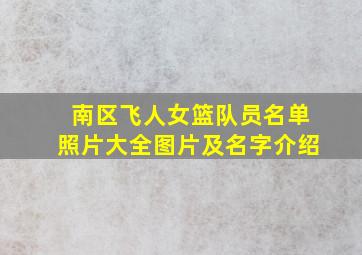 南区飞人女篮队员名单照片大全图片及名字介绍